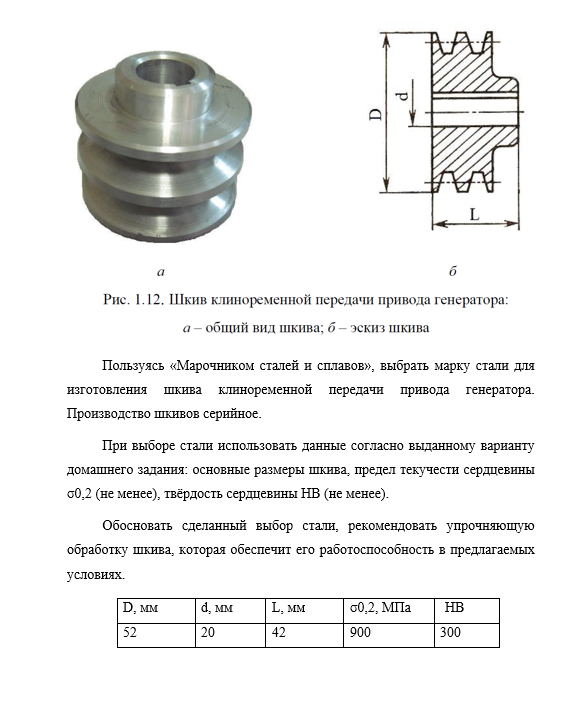 D

d

L

а

б

Рис. 1.12. Шкив клиноременной передачи привода генератора:
а – общий вид шкива; б – эскиз шкива

Пользуясь «Марочником сталей и сплавов», выбрать марку стали для изготовления шкива клиноременной передачи привода генератора. Производство шкивов серийное.

При выборе стали использовать данные согласно выданному варианту домашнего задания: основные размеры шкива, предел текучести сердцевины σ0,2 (не менее), твёрдость сердцевины НВ (не менее).

Обосновать сделанный выбор стали, рекомендовать упрочняющую обработку шкива, которая обеспечит его работоспособность в предлагаемых условиях.

| D, мм | d, мм | L, мм | σ0,2, МПа | НВ |
|---|---|---|---|---|
| 52 | 20 | 42 | 900 | 300 |